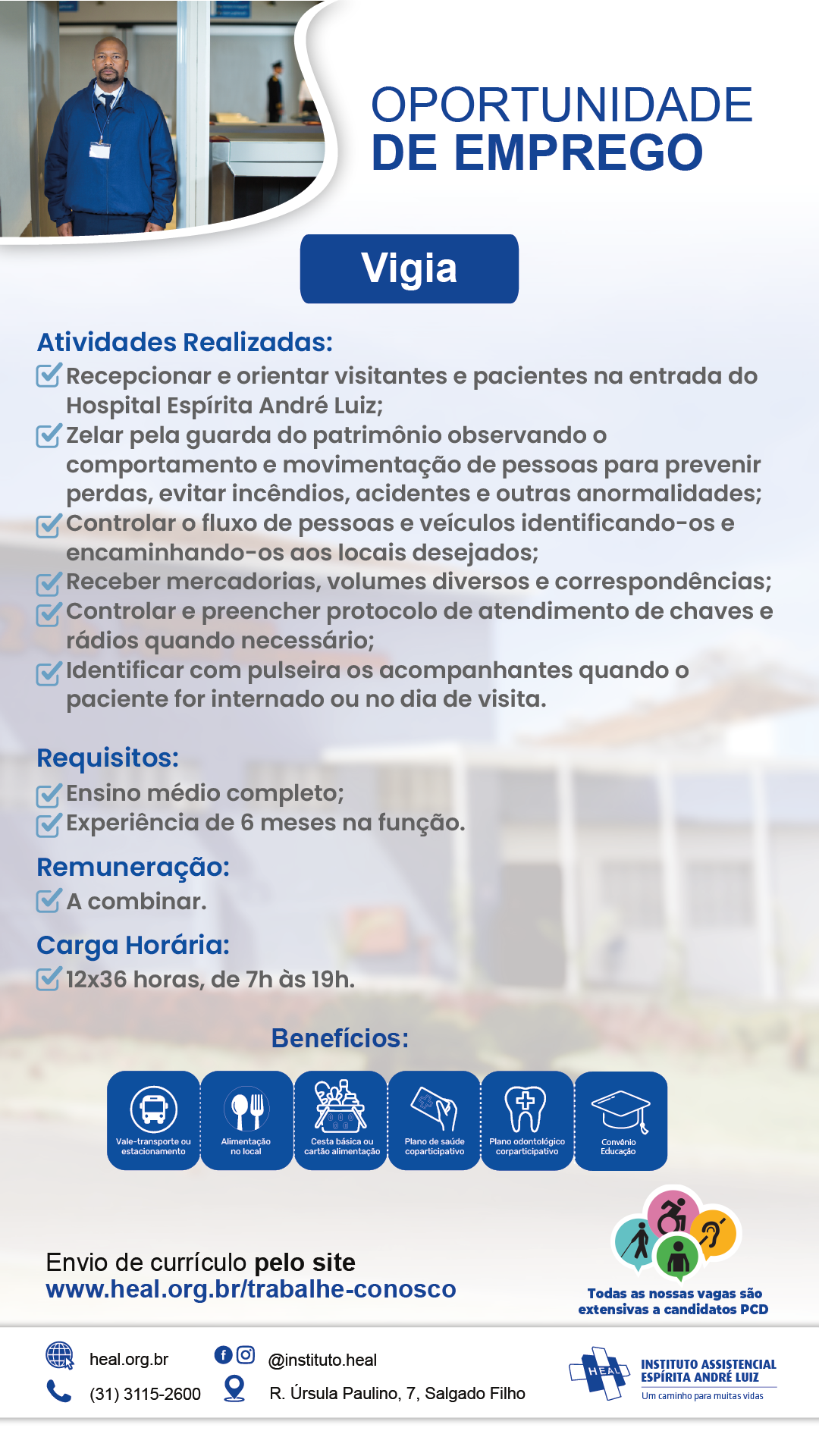 OPORTUNIDADE
DE EMPREGO

Vigia

Atividades Realizadas:
Recepcionar e orientar visitantes e pacientes na entrada do Hospital Espírita André Luiz;
Zelar pela guarda do patrimônio observando o comportamento e movimentação de pessoas para prevenir perdas, evitar incêndios, acidentes e outras anormalidades;
Controlar o fluxo de pessoas e veículos identificando-os e encaminhando-os aos locais desejados;
Receber mercadorias, volumes diversos e correspondências;
Controlar e preencher protocolo de atendimento de chaves e rádios quando necessário;
Identificar com pulseira os acompanhantes quando o paciente for internado ou no dia de visita.

Requisitos:
Ensino médio completo;
Experiência de 6 meses na função.

Remuneração:
A combinar.

Carga Horária:
12x36 horas, de 7h às 19h.

Benefícios:
Vale-transporte ou estacionamento
Alimentação no local
Cesta básica ou cartão alimentação
Plano de saúde coparticipativo
Plano odontológico corparticipativo
Convênio Educação

Envio de currículo pelo site
www.heal.org.br/trabalhe-conosco

Todas as nossas vagas são extensivas a candidatos PCD

heal.org.br
@instituto.heal
(31) 3115-2600
R. Úrsula Paulino, 7, Salgado Filho

HEAL
INSTITUTO ASSISTENCIAL ESPÍRITA ANDRÉ LUIZ
Um caminho para muitas vidas